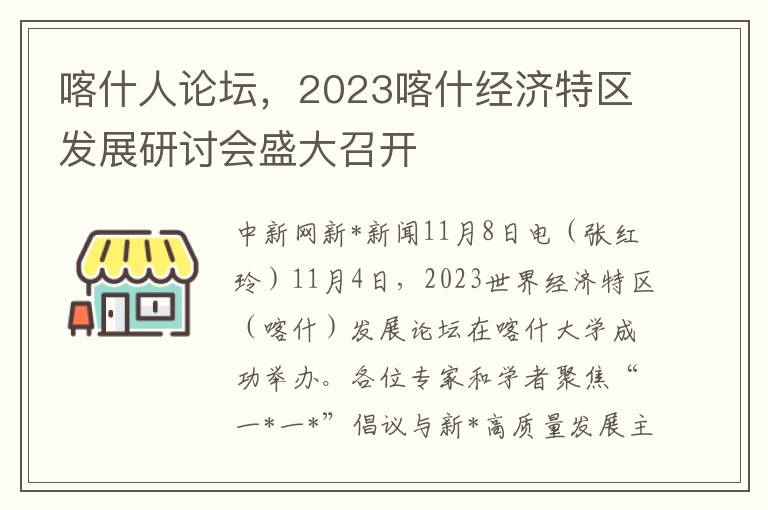 喀什人论坛，2023喀什经济特区发展研讨会盛大召开

中新网新*新闻11月8日电（张红玲）11月4日，2023世界经济特区（喀什）发展论坛在喀什大学成功举办。各位专家和学者聚焦“一*一*”倡议与新*高质量发展主